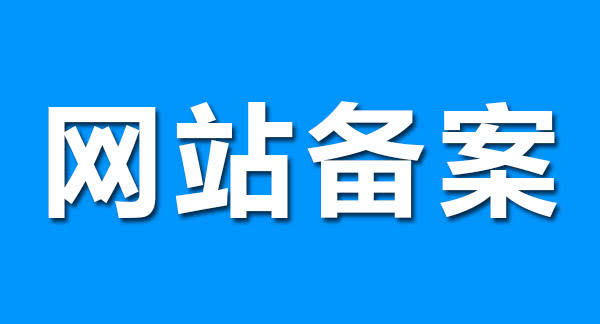 网站备案